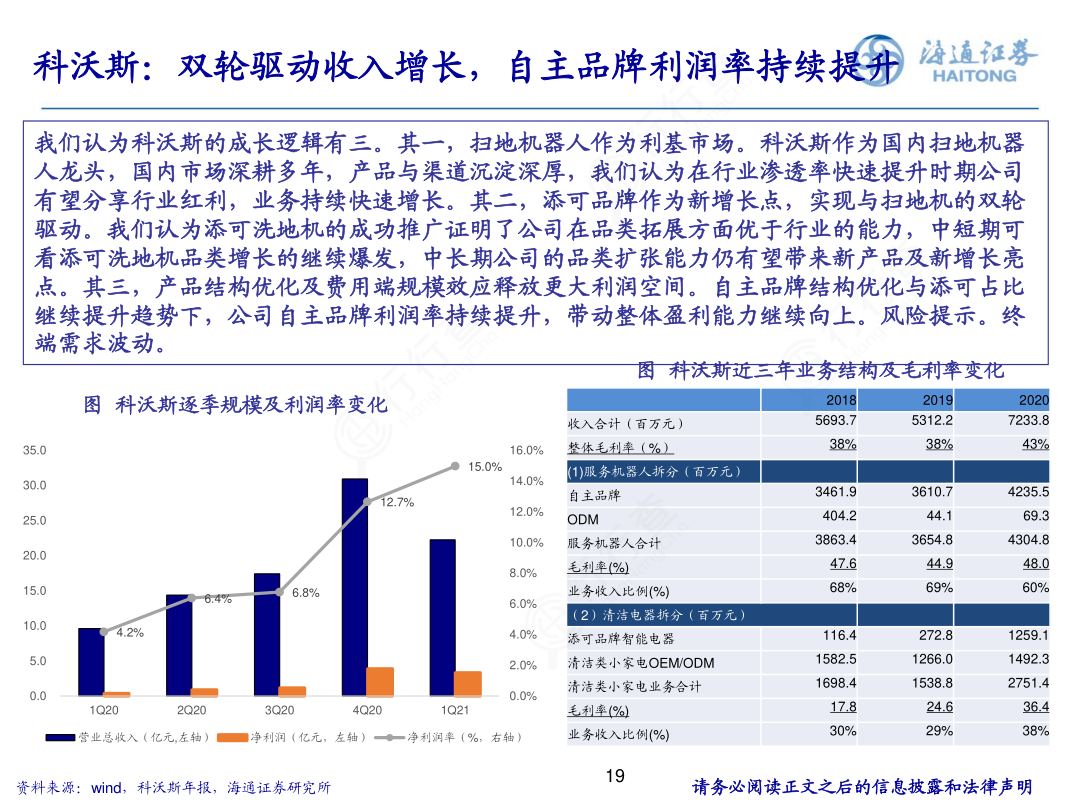 科沃斯：双轮驱动收入增长，自主品牌利润率持续提升

海通证券
HAITONG

我们认为科沃斯的成长逻辑有三。其一，扫地机器人作为利基市场。科沃斯作为国内扫地机器人龙头，国内市场深耕多年，产品与渠道沉淀深厚，我们认为在行业渗透率快速提升时期公司有望分享行业红利，业务持续快速增长。其二，添可品牌作为新增长点，实现与扫地机的双轮驱动。我们认为添可洗地机的成功推广证明了公司在品类拓展方面优于行业的能力，中短期可看添可洗地机品类增长的继续爆发，中长期公司的品类扩张能力仍有望带来新产品及新增长亮点。其三，产品结构优化及费用端规模效应释放更大利润空间。自主品牌结构优化与添可占比继续提升趋势下，公司自主品牌利润率持续提升，带动整体盈利能力继续向上。风险提示。终端需求波动。

图 科沃斯逐季规模及利润率变化

35.0
30.0
25.0
20.0
15.0
10.0
5.0
0.0

16.0%
14.0%
12.0%
10.0%
8.0%
6.0%
4.0%
2.0%
0.0%

4.2%
6.4%
6.8%
12.7%
15.0%

1Q20
2Q20
3Q20
4Q20
1Q21

营业总收入（亿元,左轴） 净利润（亿元，左轴） 净利润率（%，右轴）

图 科沃斯近三年业务结构及毛利率变化

| | 2018 | 2019 | 2020 |
|---|---|---|---|
| 收入合计（百万元） | 5693.7 | 5312.2 | 7233.8 |
| 整体毛利率（%） | 38% | 38% | 43% |
| (1)服务机器人拆分（百万元） | | | |
| 自主品牌 | 3461.9 | 3610.7 | 4235.5 |
| ODM | 404.2 | 44.1 | 69.3 |
| 服务机器人合计 | 3863.4 | 3654.8 | 4304.8 |
| 毛利率(%) | 47.6 | 44.9 | 48.0 |
| 业务收入比例(%) | 68% | 69% | 60% |
| （2）清洁电器拆分（百万元） | | | |
| 添可品牌智能电器 | 116.4 | 272.8 | 1259.1 |
| 清洁类小家电OEM/ODM | 1582.5 | 1266.0 | 1492.3 |
| 清洁类小家电业务合计 | 1698.4 | 1538.8 | 2751.4 |
| 毛利率(%) | 17.8 | 24.6 | 36.4 |
| 业务收入比例(%) | 30% | 29% | 38% |

资料来源：wind，科沃斯年报，海通证券研究所

19

请务必阅读正文之后的信息披露和法律声明